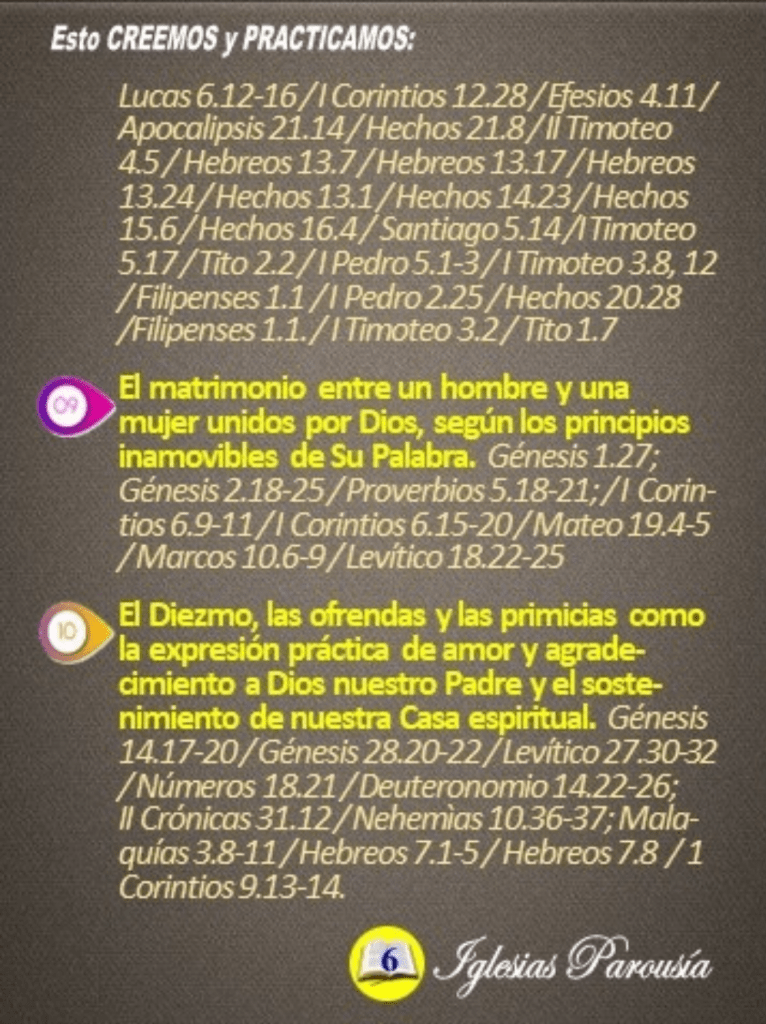 Esto CREEMOS y PRACTICAMOS:

Lucas 6.12-16 / I Corintios 12.28 / Efesios 4.11 / Apocalipsis 21.14 / Hechos 21.8 / II Timoteo 4.5 / Hebreos 13.7 / Hebreos 13.17 / Hebreos 13.24 / Hechos 13.1 / Hechos 14.23 / Hechos 15.6 / Hechos 16.4 / Santiago 5.14 / I Timoteo 5.17 / Tito 2.2 / I Pedro 5.1-3 / I Timoteo 3.8, 12 / Filipenses 1.1 / I Pedro 2.25 / Hechos 20.28 / Filipenses 1.1. / I Timoteo 3.2 / Tito 1.7

09 El matrimonio entre un hombre y una mujer unidos por Dios, según los principios inamovibles de Su Palabra. Génesis 1.27; Génesis 2.18-25 / Proverbios 5.18-21; / I Corintios 6.9-11 / I Corintios 6.15-20 / Mateo 19.4-5 / Marcos 10.6-9 / Levítico 18.22-25

10 El Diezmo, las ofrendas y las primicias como la expresión práctica de amor y agradecimiento a Dios nuestro Padre y el sostenimiento de nuestra Casa espiritual. Génesis 14.17-20 / Génesis 28.20-22 / Levítico 27.30-32 / Números 18.21 / Deuteronomio 14.22-26; II Crónicas 31.12 / Nehemìas 10.36-37; Malaquías 3.8-11 / Hebreos 7.1-5 / Hebreos 7.8 / 1 Corintios 9.13-14.

6 Iglesias Parousía